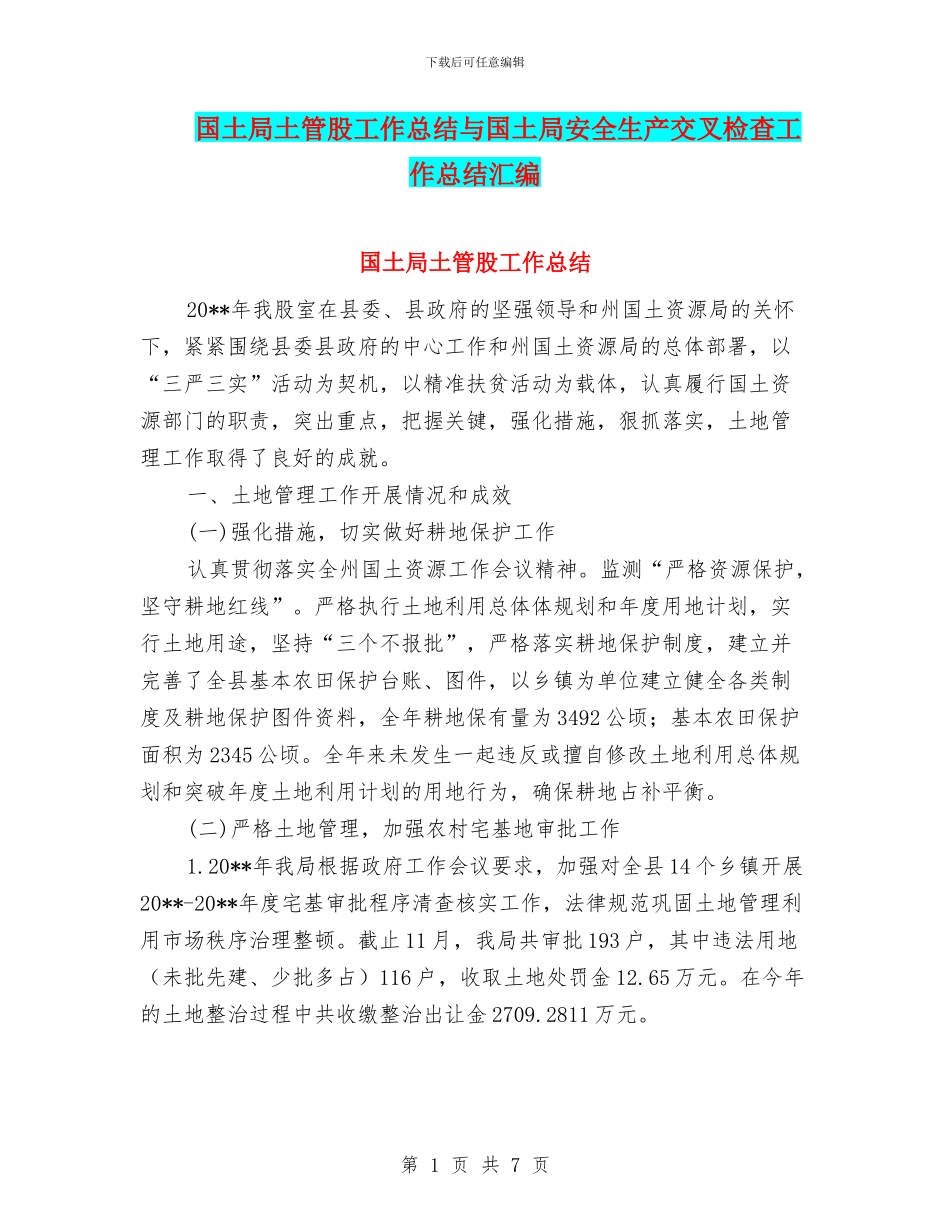 下载后可任意编辑

国土局土管股工作总结与国土局安全生产交叉检查工作总结汇编

国土局土管股工作总结

20**年我股室在县委、县政府的坚强领导和州国土资源局的关怀下，紧紧围绕县委县政府的中心工作和州国土资源局的总体部署，以“三严三实”活动为契机，以精准扶贫活动为载体，认真履行国土资源部门的职责，突出重点，把握关键，强化措施，狠抓落实，土地管理工作取得了良好的成就。

一、土地管理工作开展情况和成效

(一)强化措施，切实做好耕地保护工作

认真贯彻落实全州国土资源工作会议精神。监测“严格资源保护，坚守耕地红线”。严格执行土地利用总体体规划和年度用地计划，实行土地用途，坚持“三个不报批”，严格落实耕地保护制度，建立并完善了全县基本农田保护台账、图件，以乡镇为单位建立健全各类制度及耕地保护图件资料，全年耕地保有量为3492公顷；基本农田保护面积为2345公顷。全年来未发生一起违反或擅自修改土地利用总体规划和突破年度土地利用计划的用地行为，确保耕地占补平衡。

(二)严格土地管理，加强农村宅基地审批工作

1.20**年我局根据政府工作会议要求，加强对全县14个乡镇开展20**-20**年度宅基审批程序清查核实工作，法律规范巩固土地管理利用市场秩序治理整顿。截止11月，我局共审批193户，其中违法用地（未批先建、少批多占）116户，收取土地处罚金12.65万元。在今年的土地整治过程中共收缴整治出让金2709.2811万元。

第 1 页 共 7 页